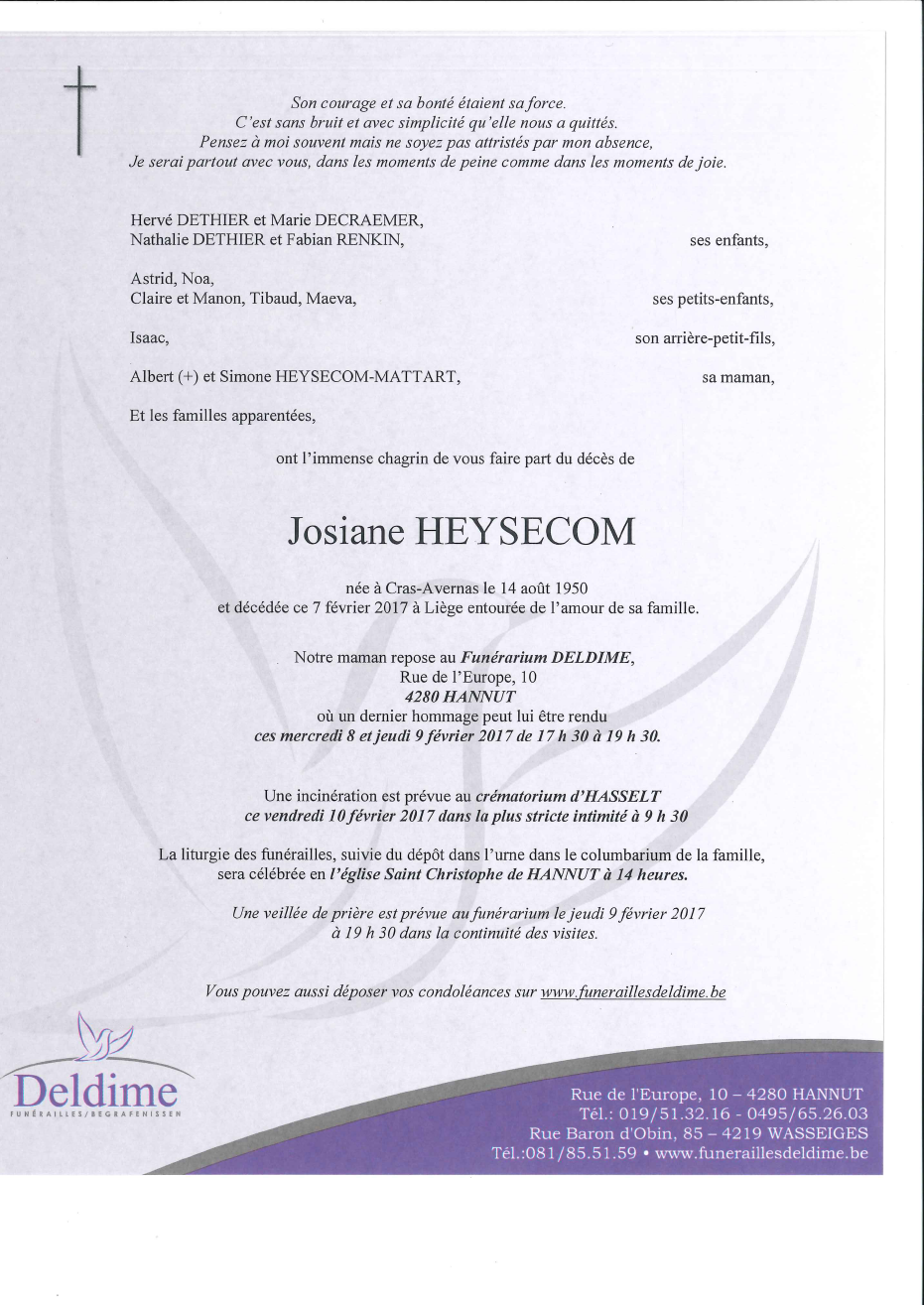 Son courage et sa bonté étaient sa force.
C'est sans bruit et avec simplicité qu'elle nous a quittés.
Pensez à moi souvent mais ne soyez pas attristés par mon absence,
Je serai partout avec vous, dans les moments de peine comme dans les moments de joie.

Hervé DETHIER et Marie DECRAEMER,
Nathalie DETHIER et Fabian RENKIN, ses enfants,

Astrid, Noa,
Claire et Manon, Tibaud, Maeva, ses petits-enfants,

Isaac, son arrière-petit-fils,

Albert (+) et Simone HEYSECOM-MATTART, sa maman,

Et les familles apparentées,

ont l'immense chagrin de vous faire part du décès de

Josiane HEYSECOM

née à Cras-Avernas le 14 août 1950
et décédée ce 7 février 2017 à Liège entourée de l'amour de sa famille.

Notre maman repose au Funérarium DELDIME,
Rue de l'Europe, 10
4280 HANNUT
où un dernier hommage peut lui être rendu
ces mercredi 8 et jeudi 9 février 2017 de 17 h 30 à 19 h 30.

Une incinération est prévue au crématorium d'HASSELT
ce vendredi 10 février 2017 dans la plus stricte intimité à 9 h 30

La liturgie des funérailles, suivie du dépôt dans l'urne dans le columbarium de la famille, sera célébrée en l'église Saint Christophe de HANNUT à 14 heures.

Une veillée de prière est prévue au funérarium le jeudi 9 février 2017
à 19 h 30 dans la continuité des visites.

Vous pouvez aussi déposer vos condoléances sur www.funeraillesdeldime.be

Deldime
FUNÉRAILLES/BEGRAFENISSEN

Rue de l'Europe, 10 – 4280 HANNUT
Tél.: 019/51.32.16 - 0495/65.26.03
Rue Baron d'Obin, 85 – 4219 WASSEIGES
Tél.:081/85.51.59 • www.funeraillesdeldime.be